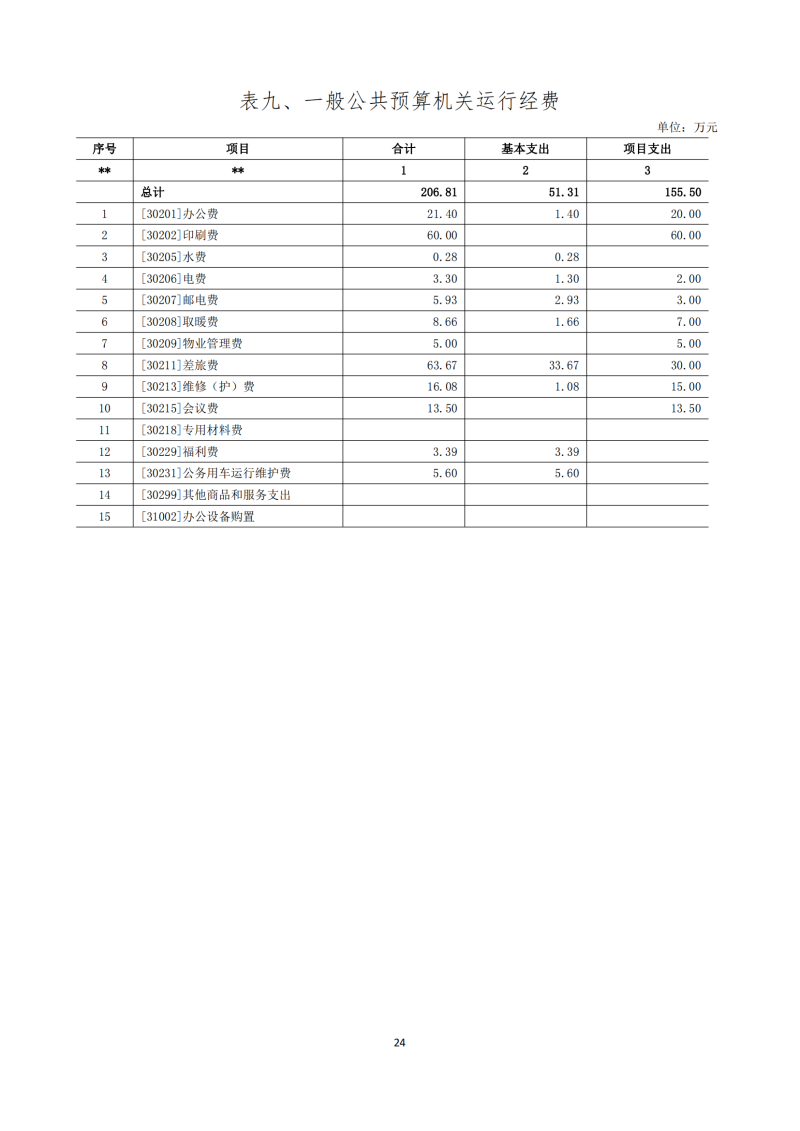 表九、一般公共预算机关运行经费

单位：万元

| 序号 | 项目 | 合计 | 基本支出 | 项目支出 |
|---|---|---|---|---|
| ** | ** | 1 | 2 | 3 |
| | 总计 | 206.81 | 51.31 | 155.50 |
| 1 | [30201]办公费 | 21.40 | 1.40 | 20.00 |
| 2 | [30202]印刷费 | 60.00 | | 60.00 |
| 3 | [30205]水费 | 0.28 | 0.28 | |
| 4 | [30206]电费 | 3.30 | 1.30 | 2.00 |
| 5 | [30207]邮电费 | 5.93 | 2.93 | 3.00 |
| 6 | [30208]取暖费 | 8.66 | 1.66 | 7.00 |
| 7 | [30209]物业管理费 | 5.00 | | 5.00 |
| 8 | [30211]差旅费 | 63.67 | 33.67 | 30.00 |
| 9 | [30213]维修（护）费 | 16.08 | 1.08 | 15.00 |
| 10 | [30215]会议费 | 13.50 | | 13.50 |
| 11 | [30218]专用材料费 | | | |
| 12 | [30229]福利费 | 3.39 | 3.39 | |
| 13 | [30231]公务用车运行维护费 | 5.60 | 5.60 | |
| 14 | [30299]其他商品和服务支出 | | | |
| 15 | [31002]办公设备购置 | | | |

24